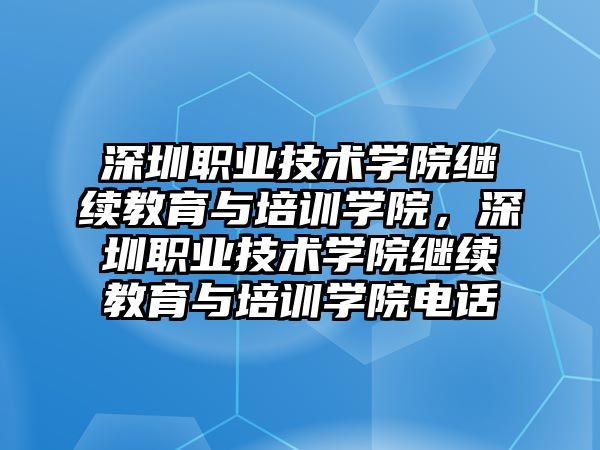 深圳职业技术学院继续教育与培训学院，深圳职业技术学院继续教育与培训学院电话